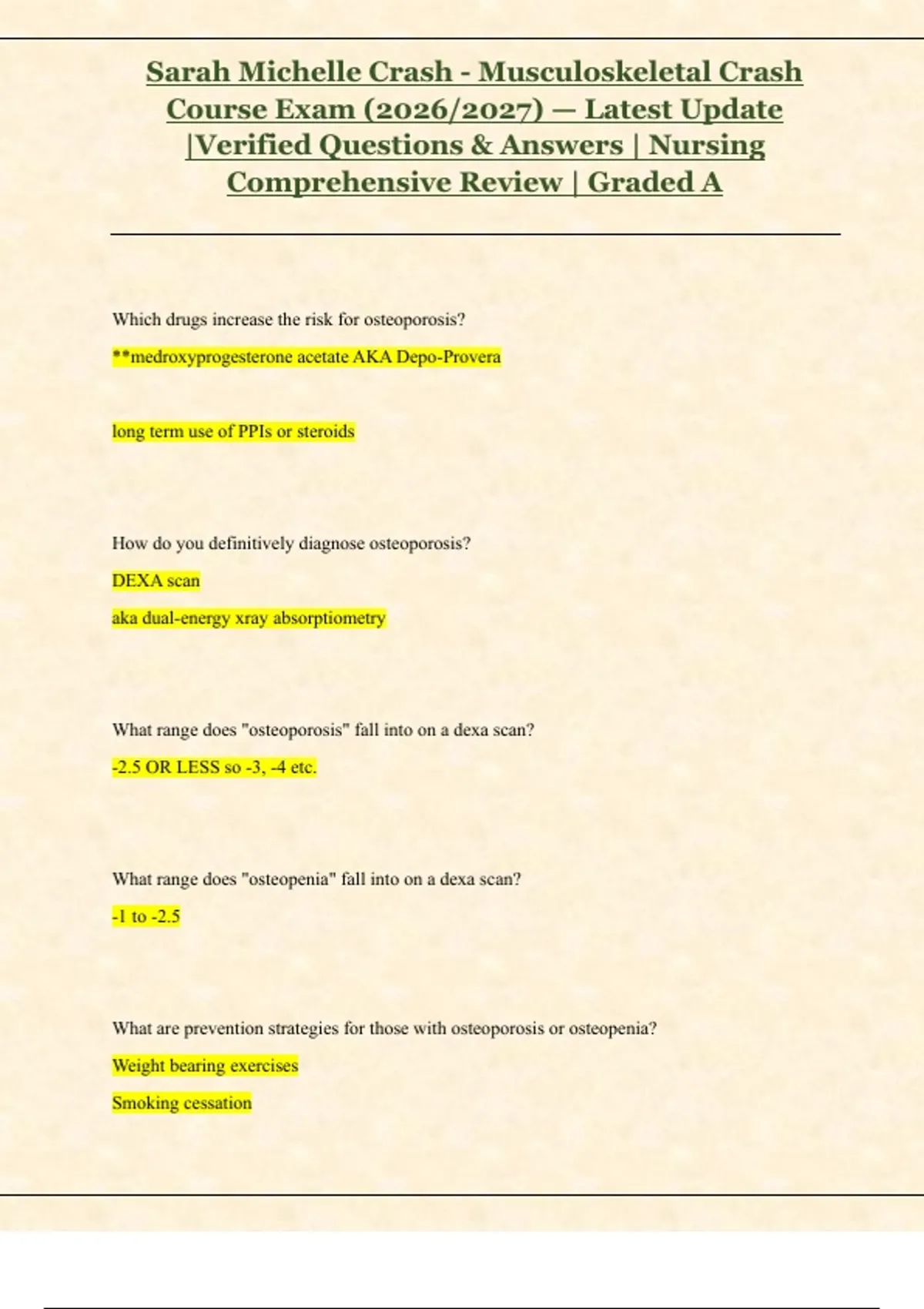 Sarah Michelle Crash - Musculoskeletal Crash Course Exam (2026/2027) — Latest Update |Verified Questions & Answers | Nursing Comprehensive Review | Graded A

Which drugs increase the risk for osteoporosis?

**medroxyprogesterone acetate AKA Depo-Provera

long term use of PPIs or steroids

How do you definitively diagnose osteoporosis?

DEXA scan

aka dual-energy xray absorptiometry

What range does "osteoporosis" fall into on a dexa scan?

-2.5 OR LESS so -3, -4 etc.

What range does "osteopenia" fall into on a dexa scan?

-1 to -2.5

What are prevention strategies for those with osteoporosis or osteopenia?

Weight bearing exercises

Smoking cessation